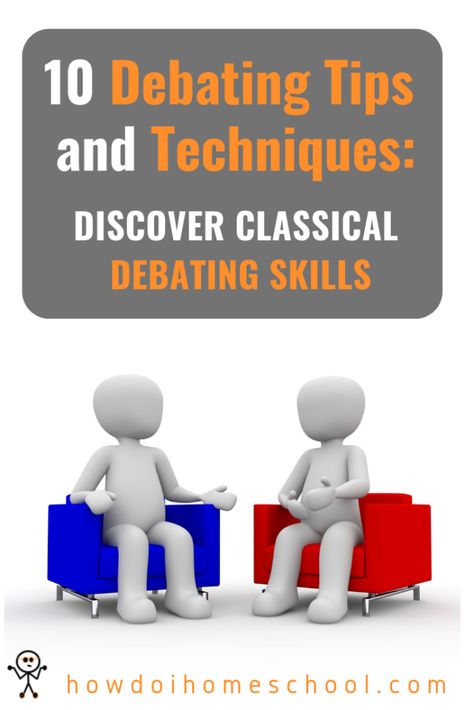 10 Debating Tips and Techniques:

DISCOVER CLASSICAL DEBATING SKILLS

howdoihomeschool.com